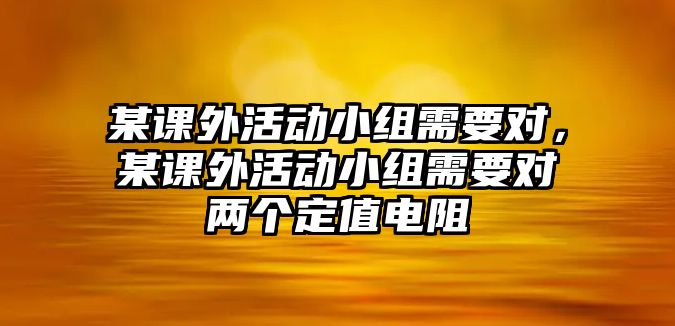 某课外活动小组需要对，某课外活动小组需要对两个定值电阻